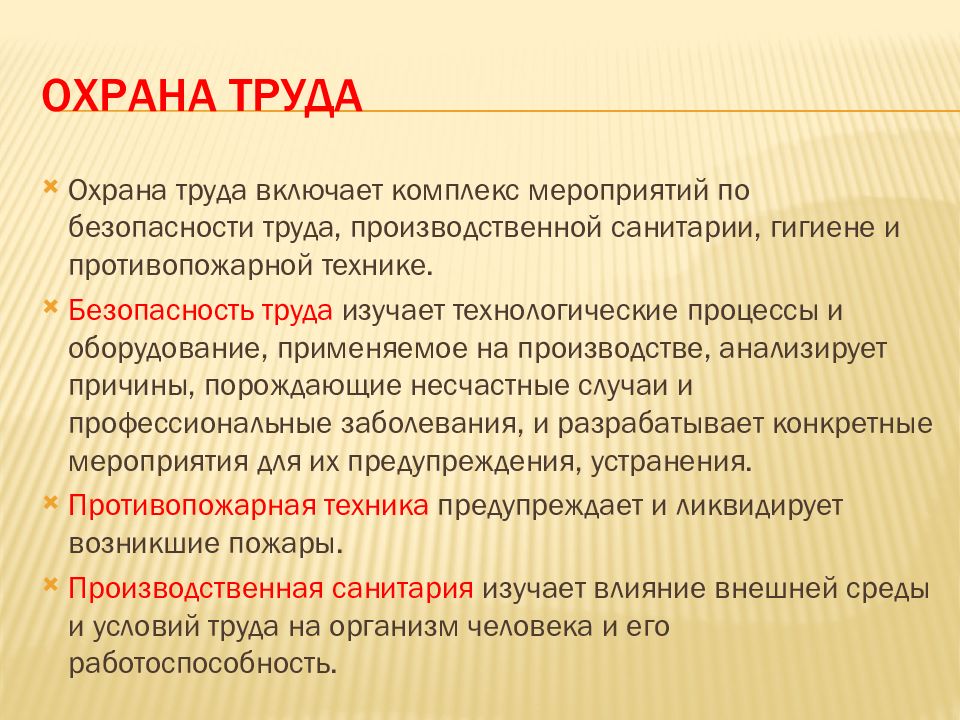 ОХРАНА ТРУДА

Охрана труда включает комплекс мероприятий по безопасности труда, производственной санитарии, гигиене и противопожарной технике.

Безопасность труда изучает технологические процессы и оборудование, применяемое на производстве, анализирует причины, порождающие несчастные случаи и профессиональные заболевания, и разрабатывает конкретные мероприятия для их предупреждения, устранения.

Противопожарная техника предупреждает и ликвидирует возникшие пожары.

Производственная санитария изучает влияние внешней среды и условий труда на организм человека и его работоспособность.